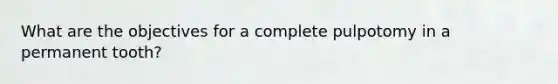 What are the objectives for a complete pulpotomy in a permanent tooth?